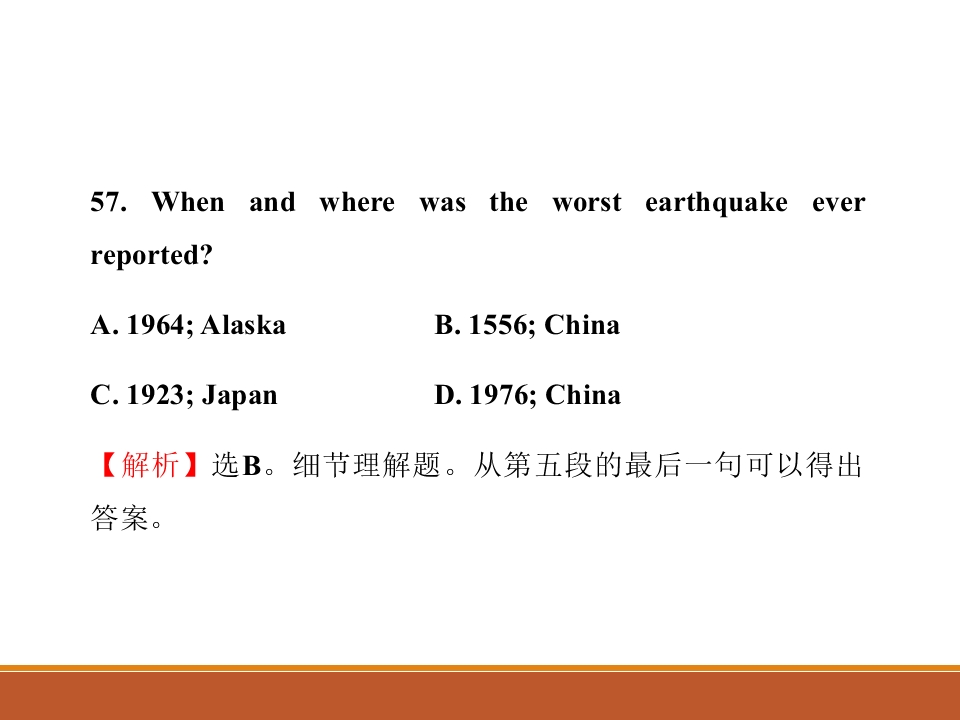 57. When and where was the worst earthquake ever reported?

A. 1964; Alaska B. 1556; China

C. 1923; Japan D. 1976; China

【解析】选B。细节理解题。从第五段的最后一句可以得出答案。